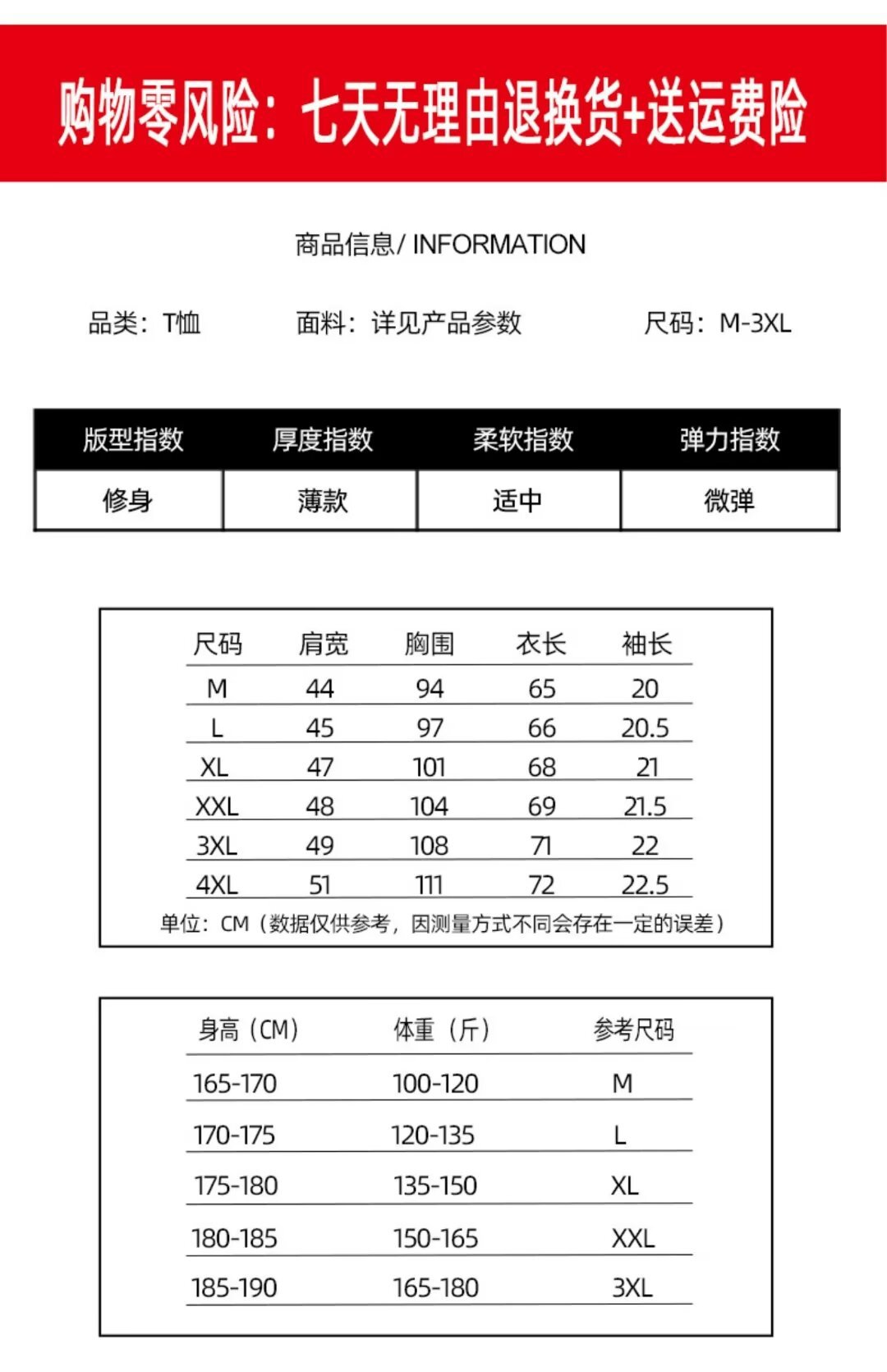 购物零风险：七天无理由退换货+送运费险

商品信息/ INFORMATION

品类：T恤 面料：详见产品参数 尺码：M-3XL

| 版型指数 | 厚度指数 | 柔软指数 | 弹力指数 |
|---|---|---|---|
| 修身 | 薄款 | 适中 | 微弹 |

| 尺码 | 肩宽 | 胸围 | 衣长 | 袖长 |
|---|---|---|---|---|
| M | 44 | 94 | 65 | 20 |
| L | 45 | 97 | 66 | 20.5 |
| XL | 47 | 101 | 68 | 21 |
| XXL | 48 | 104 | 69 | 21.5 |
| 3XL | 49 | 108 | 71 | 22 |
| 4XL | 51 | 111 | 72 | 22.5 |

单位：CM（数据仅供参考，因测量方式不同会存在一定的误差）

| 身高（CM） | 体重（斤） | 参考尺码 |
|---|---|---|
| 165-170 | 100-120 | M |
| 170-175 | 120-135 | L |
| 175-180 | 135-150 | XL |
| 180-185 | 150-165 | XXL |
| 185-190 | 165-180 | 3XL |